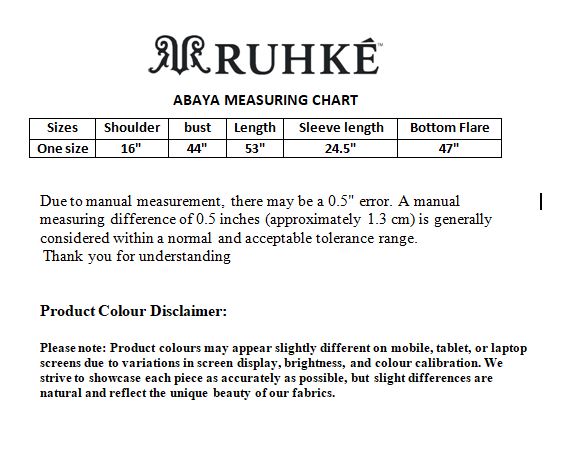 RUHKÉ™

ABAYA MEASURING CHART

| Sizes | Shoulder | bust | Length | Sleeve length | Bottom Flare |
|---|---|---|---|---|---|
| One size | 16" | 44" | 53" | 24.5" | 47" |

Due to manual measurement, there may be a 0.5" error. A manual measuring difference of 0.5 inches (approximately 1.3 cm) is generally considered within a normal and acceptable tolerance range.
Thank you for understanding

Product Colour Disclaimer:

Please note: Product colours may appear slightly different on mobile, tablet, or laptop screens due to variations in screen display, brightness, and colour calibration. We strive to showcase each piece as accurately as possible, but slight differences are natural and reflect the unique beauty of our fabrics.